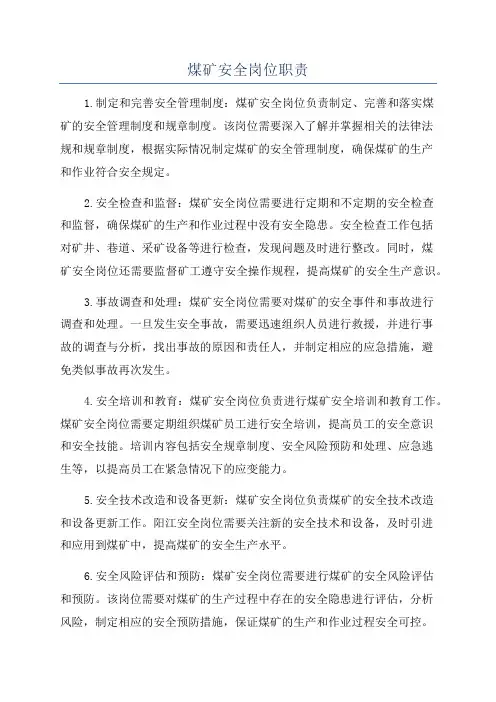 煤矿安全岗位职责

1.制定和完善安全管理制度：煤矿安全岗位负责制定、完善和落实煤矿的安全管理制度和规章制度。该岗位需要深入了解并掌握相关的法律法规和规章制度，根据实际情况制定煤矿的安全管理制度，确保煤矿的生产和作业符合安全规定。

2.安全检查和监督：煤矿安全岗位需要进行定期和不定期的安全检查和监督，确保煤矿的生产和作业过程中没有安全隐患。安全检查工作包括对矿井、巷道、采矿设备等进行检查，发现问题及时进行整改。同时，煤矿安全岗位还需要监督矿工遵守安全操作规程，提高煤矿的安全生产意识。

3.事故调查和处理：煤矿安全岗位需要对煤矿的安全事件和事故进行调查和处理。一旦发生安全事故，需要迅速组织人员进行救援，并进行事故的调查与分析，找出事故的原因和责任人，并制定相应的应急措施，避免类似事故再次发生。

4.安全培训和教育：煤矿安全岗位负责进行煤矿安全培训和教育工作。煤矿安全岗位需要定期组织煤矿员工进行安全培训，提高员工的安全意识和安全技能。培训内容包括安全规章制度、安全风险预防和处理、应急逃生等，以提高员工在紧急情况下的应变能力。

5.安全技术改造和设备更新：煤矿安全岗位负责煤矿的安全技术改造和设备更新工作。阳江安全岗位需要关注新的安全技术和设备，及时引进和应用到煤矿中，提高煤矿的安全生产水平。

6.安全风险评估和预防：煤矿安全岗位需要进行煤矿的安全风险评估和预防。该岗位需要对煤矿的生产过程中存在的安全隐患进行评估，分析风险，制定相应的安全预防措施，保证煤矿的生产和作业过程安全可控。